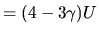 $= (4 - 3\gamma)U$